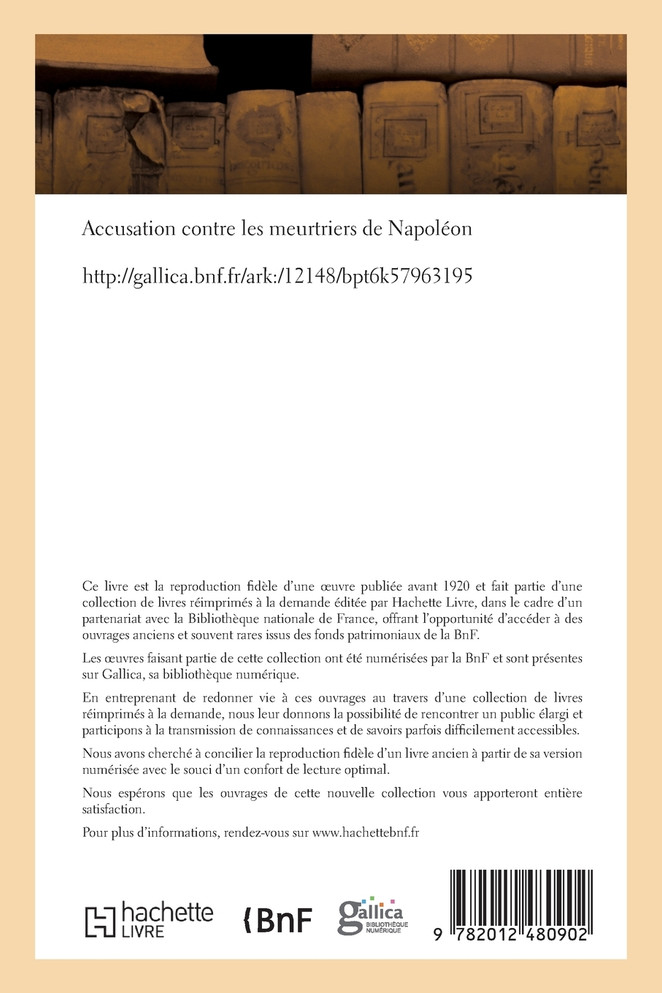 Accusation contre les meurtriers de Napoléon

http://gallica.bnf.fr/ark:/12148/bpt6k57963195

Ce livre est la reproduction fidèle d'une œuvre publiée avant 1920 et fait partie d'une collection de livres réimprimés à la demande éditée par Hachette Livre, dans le cadre d'un partenariat avec la Bibliothèque nationale de France, offrant l'opportunité d'accéder à des ouvrages anciens et souvent rares issus des fonds patrimoniaux de la BnF.

Les œuvres faisant partie de cette collection ont été numérisées par la BnF et sont présentes sur Gallica, sa bibliothèque numérique.

En entreprenant de redonner vie à ces ouvrages au travers d'une collection de livres réimprimés à la demande, nous leur donnons la possibilité de rencontrer un public élargi et participons à la transmission de connaissances et de savoirs parfois difficilement accessibles.

Nous avons cherché à concilier la reproduction fidèle d'un livre ancien à partir de sa version numérisée avec le souci d'un confort de lecture optimal.

Nous espérons que les ouvrages de cette nouvelle collection vous apporteront entière satisfaction.

Pour plus d'informations, rendez-vous sur www.hachettebnf.fr

hachette LIVRE

BnF

gallica BIBLIOTHÈQUE NUMÉRIQUE

9 782012 480902